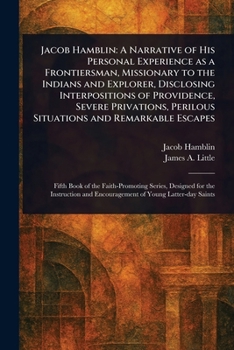 Jacob Hamblin: A Narrative of His Personal Experience as a Frontiersman, Missionary to the Indians and Explorer, Disclosing Interpositions of Providence, Severe Privations, Perilous Situations and Remarkable Escapes

Jacob Hamblin
James A. Little

Fifth Book of the Faith-Promoting Series, Designed for the Instruction and Encouragement of Young Latter-day Saints